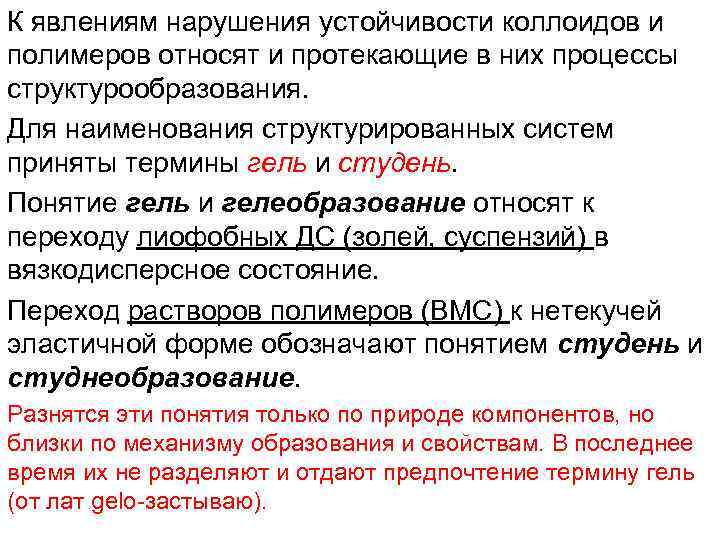 К явлениям нарушения устойчивости коллоидов и полимеров относят и протекающие в них процессы структурообразования.

Для наименования структурированных систем приняты термины гель и студень.

Понятие гель и гелеобразование относят к переходу лиофобных ДС (золей, суспензий) в вязкодисперсное состояние.

Переход растворов полимеров (ВМС) к нетекучей эластичной форме обозначают понятием студень и студнеобразование.

Разнятся эти понятия только по природе компонентов, но близки по механизму образования и свойствам. В последнее время их не разделяют и отдают предпочтение термину гель (от лат gelo-застываю).